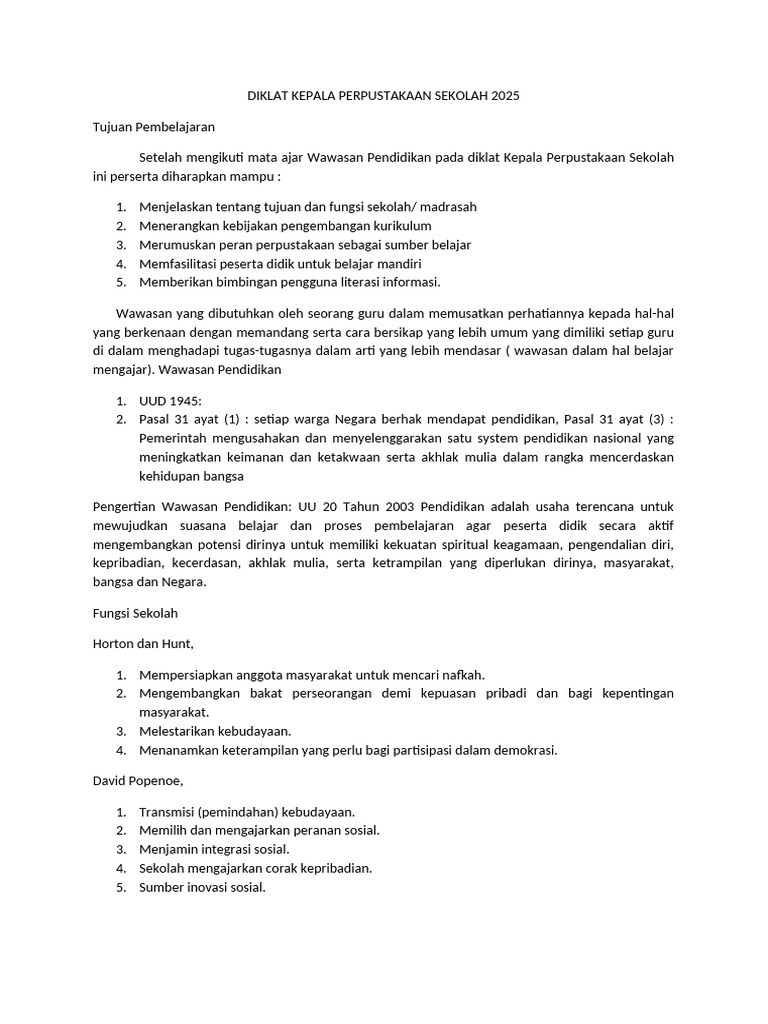 DIKLAT KEPALA PERPUSTAKAAN SEKOLAH 2025

Tujuan Pembelajaran

Setelah mengikuti mata ajar Wawasan Pendidikan pada diklat Kepala Perpustakaan Sekolah ini perserta diharapkan mampu :

1. Menjelaskan tentang tujuan dan fungsi sekolah/ madrasah
2. Menerangkan kebijakan pengembangan kurikulum
3. Merumuskan peran perpustakaan sebagai sumber belajar
4. Memfasilitasi peserta didik untuk belajar mandiri
5. Memberikan bimbingan pengguna literasi informasi.

Wawasan yang dibutuhkan oleh seorang guru dalam memusatkan perhatiannya kepada hal-hal yang berkenaan dengan memandang serta cara bersikap yang lebih umum yang dimiliki setiap guru di dalam menghadapi tugas-tugasnya dalam arti yang lebih mendasar ( wawasan dalam hal belajar mengajar). Wawasan Pendidikan

1. UUD 1945:
2. Pasal 31 ayat (1) : setiap warga Negara berhak mendapat pendidikan, Pasal 31 ayat (3) : Pemerintah mengusahakan dan menyelenggarakan satu system pendidikan nasional yang meningkatkan keimanan dan ketakwaan serta akhlak mulia dalam rangka mencerdaskan kehidupan bangsa

Pengertian Wawasan Pendidikan: UU 20 Tahun 2003 Pendidikan adalah usaha terencana untuk mewujudkan suasana belajar dan proses pembelajaran agar peserta didik secara aktif mengembangkan potensi dirinya untuk memiliki kekuatan spiritual keagamaan, pengendalian diri, kepribadian, kecerdasan, akhlak mulia, serta ketrampilan yang diperlukan dirinya, masyarakat, bangsa dan Negara.

Fungsi Sekolah

Horton dan Hunt,

1. Mempersiapkan anggota masyarakat untuk mencari nafkah.
2. Mengembangkan bakat perseorangan demi kepuasan pribadi dan bagi kepentingan masyarakat.
3. Melestarikan kebudayaan.
4. Menanamkan keterampilan yang perlu bagi partisipasi dalam demokrasi.

David Popenoe,

1. Transmisi (pemindahan) kebudayaan.
2. Memilih dan mengajarkan peranan sosial.
3. Menjamin integrasi sosial.
4. Sekolah mengajarkan corak kepribadian.
5. Sumber inovasi sosial.